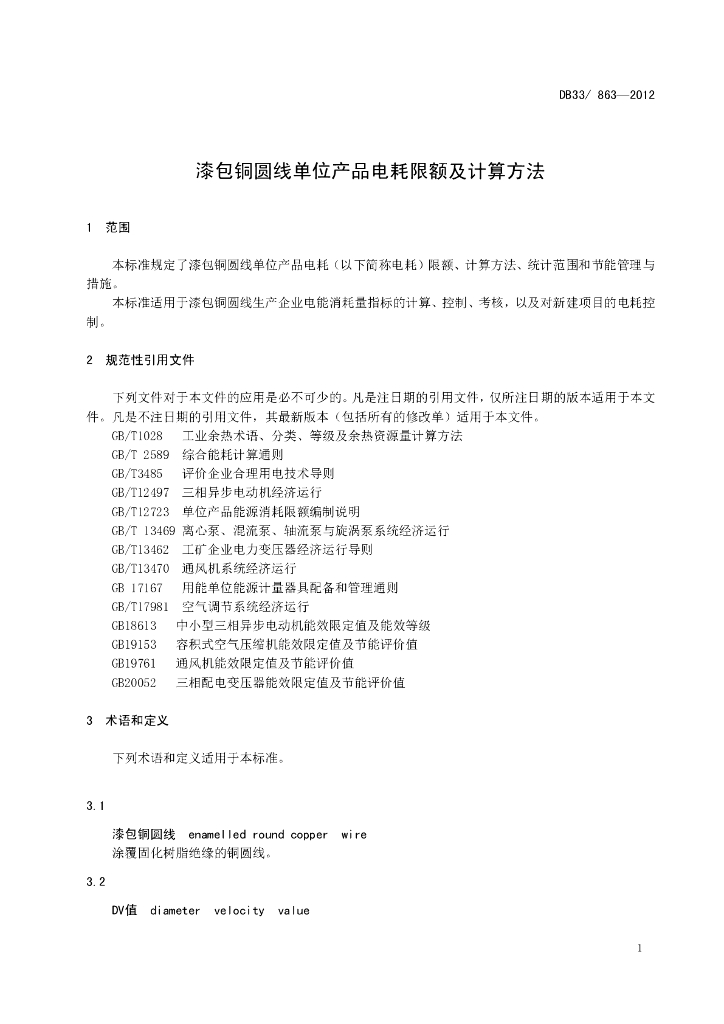 DB33/ 863—2012

漆包铜圆线单位产品电耗限额及计算方法

1 范围

本标准规定了漆包铜圆线单位产品电耗（以下简称电耗）限额、计算方法、统计范围和节能管理与措施。

本标准适用于漆包铜圆线生产企业电能消耗量指标的计算、控制、考核，以及对新建项目的电耗控制。

2 规范性引用文件

下列文件对于本文件的应用是必不可少的。凡是注日期的引用文件，仅所注日期的版本适用于本文件。凡是不注日期的引用文件，其最新版本（包括所有的修改单）适用于本文件。

GB/T1028 工业余热术语、分类、等级及余热资源量计算方法
GB/T 2589 综合能耗计算通则
GB/T3485 评价企业合理用电技术导则
GB/T12497 三相异步电动机经济运行
GB/T12723 单位产品能源消耗限额编制说明
GB/T 13469 离心泵、混流泵、轴流泵与旋涡泵系统经济运行
GB/T13462 工矿企业电力变压器经济运行导则
GB/T13470 通风机系统经济运行
GB 17167 用能单位能源计量器具配备和管理通则
GB/T17981 空气调节系统经济运行
GB18613 中小型三相异步电动机能效限定值及能效等级
GB19153 容积式空气压缩机能效限定值及节能评价值
GB19761 通风机能效限定值及节能评价值
GB20052 三相配电变压器能效限定值及节能评价值

3 术语和定义

下列术语和定义适用于本标准。

3.1

漆包铜圆线 enamelled round copper wire
涂覆固化树脂绝缘的铜圆线。

3.2

DV值 diameter velocity value

1